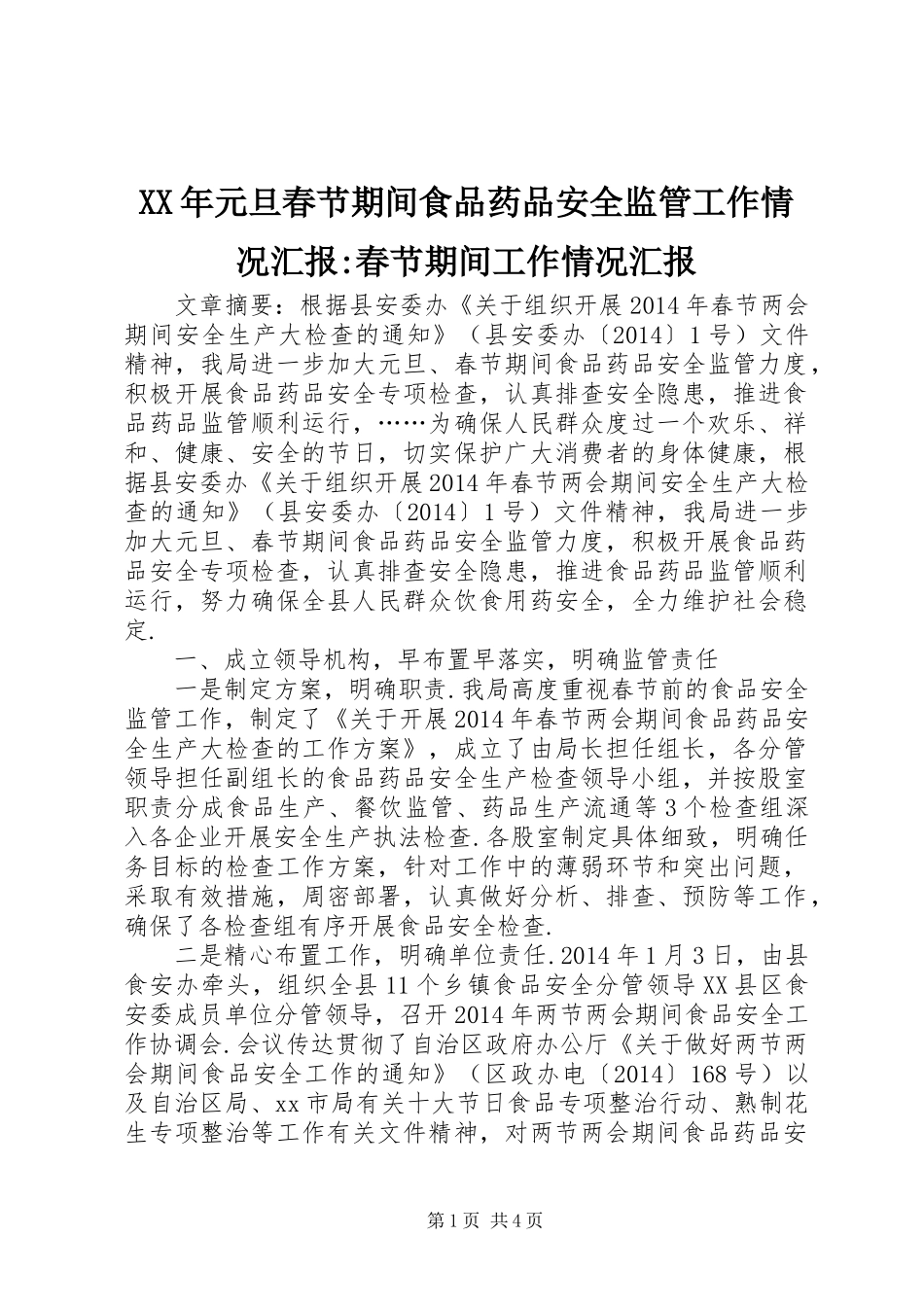 XX年元旦春节期间食品药品安全监管工作情况汇报:春节期间工作情况汇报

文章摘要：根据县安委办《关于组织开展2014年春节两会期间安全生产大检查的通知》（县安委办〔2014〕1号）文件精神，我局进一步加大元旦、春节期间食品药品安全监管力度，积极开展食品药品安全专项检查，认真排查安全隐患，推进食品药品监管顺利运行，……为确保人民群众度过一个欢乐、祥和、健康、安全的节日，切实保护广大消费者的身体健康，根据县安委办《关于组织开展2014年春节两会期间安全生产大检查的通知》（县安委办〔2014〕1号）文件精神，我局进一步加大元旦、春节期间食品药品安全监管力度，积极开展食品药品安全专项检查，认真排查安全隐患，推进食品药品监管顺利运行，努力确保全县人民群众饮食用药安全，全力维护社会稳定.

一、成立领导机构，早布置早落实，明确监管责任

一是制定方案，明确职责.我局高度重视春节前的食品安全监管工作，制定了《关于开展2014年春节两会期间食品药品安全生产大检查的工作方案》，成立了由局长担任组长，各分管领导担任副组长的食品药品安全生产检查领导小组，并按股室职责分成食品生产、餐饮监管、药品生产流通等3个检查组深入各企业开展安全生产执法检查.各股室制定具体细致，明确任务目标的检查工作方案，针对工作中的薄弱环节和突出问题，采取有效措施，周密部署，认真做好分析、排查、预防等工作，确保了各检查组有序开展食品安全检查.

二是精心布置工作，明确单位责任.2014年1月3日，由县食安办牵头，组织全县11个乡镇食品安全分管领导XX县区食安委成员单位分管领导，召开2014年两节两会期间食品安全工作协调会.会议传达贯彻了自治区政府办公厅《关于做好两节两会期间食品安全工作的通知》（区政办电〔2014〕168号）以及自治区局、xx市局有关十大节日食品专项整治行动、熟制花生专项整治等工作有关文件精神，对两节两会期间食品药品安

第1页 共4页